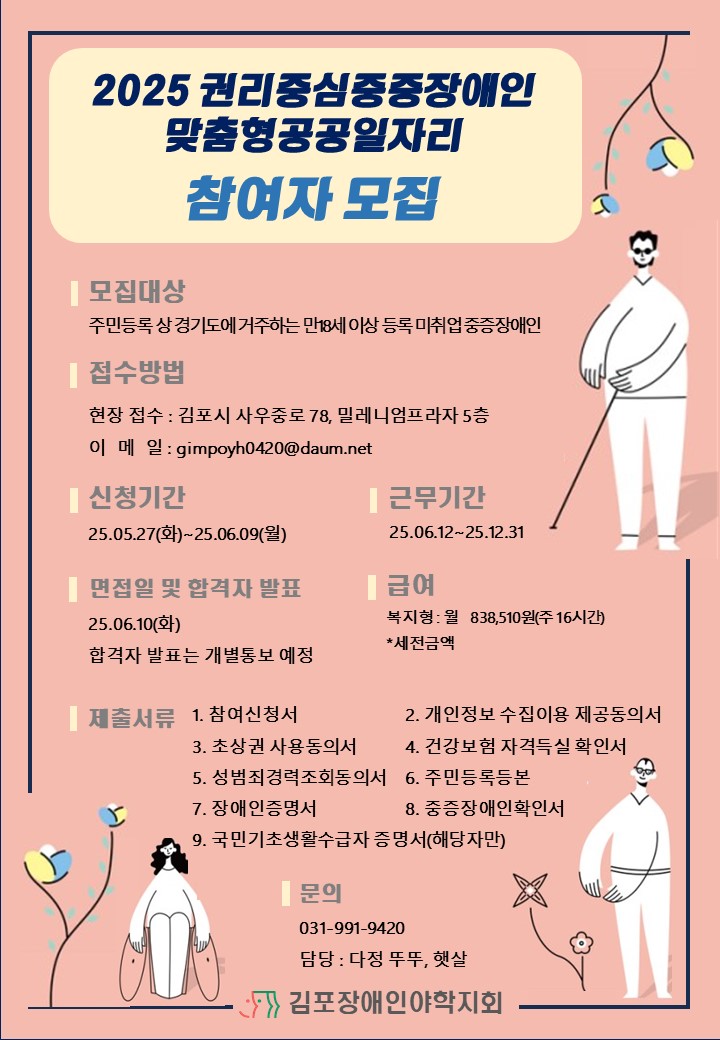 2025 권리중심중증장애인 맞춤형공공일자리

참여자 모집

모집대상

주민등록 상 경기도에 거주하는 만18세 이상 등록 미취업중증장애인

접수방법

현장 접수 : 김포시 사우중로 78, 밀레니엄프라자 5층

이 메 일 : gimpoyh0420@daum.net

신청기간

25.05.27(화)~25.06.09(월)

근무기간

25.06.12~25.12.31

면접일 및 합격자 발표

25.06.10(화)

합격자 발표는 개별통보 예정

급여

복지형 : 월 838,510원(주 16시간)

*세전금액

제출서류

1. 참여신청서
2. 개인정보 수집이용 제공동의서
3. 초상권 사용동의서
4. 건강보험 자격득실 확인서
5. 성범죄경력조회동의서
6. 주민등록등본
7. 장애인증명서
8. 중증장애인확인서
9. 국민기초생활수급자 증명서(해당자만)

문의

031-991-9420

담당 : 다정 뚜뚜, 햇살

김포장애인야학지회